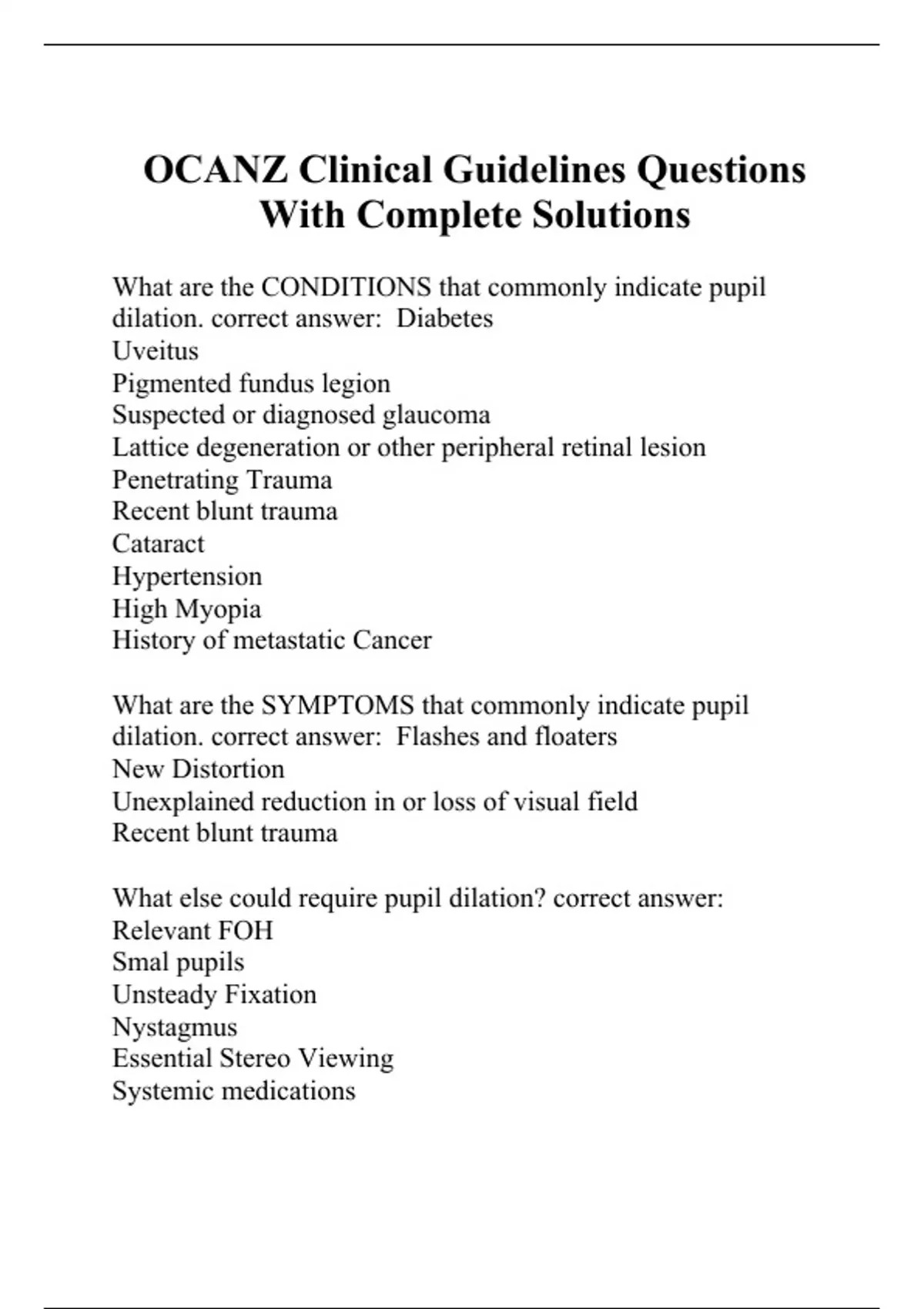 OCANZ Clinical Guidelines Questions With Complete Solutions

What are the CONDITIONS that commonly indicate pupil dilation. correct answer: Diabetes
Uveitus
Pigmented fundus legion
Suspected or diagnosed glaucoma
Lattice degeneration or other peripheral retinal lesion
Penetrating Trauma
Recent blunt trauma
Cataract
Hypertension
High Myopia
History of metastatic Cancer

What are the SYMPTOMS that commonly indicate pupil dilation. correct answer: Flashes and floaters
New Distortion
Unexplained reduction in or loss of visual field
Recent blunt trauma

What else could require pupil dilation? correct answer:
Relevant FOH
Smal pupils
Unsteady Fixation
Nystagmus
Essential Stereo Viewing
Systemic medications